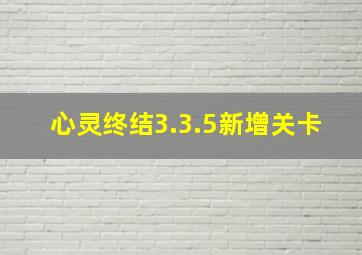 心灵终结3.3.5新增关卡